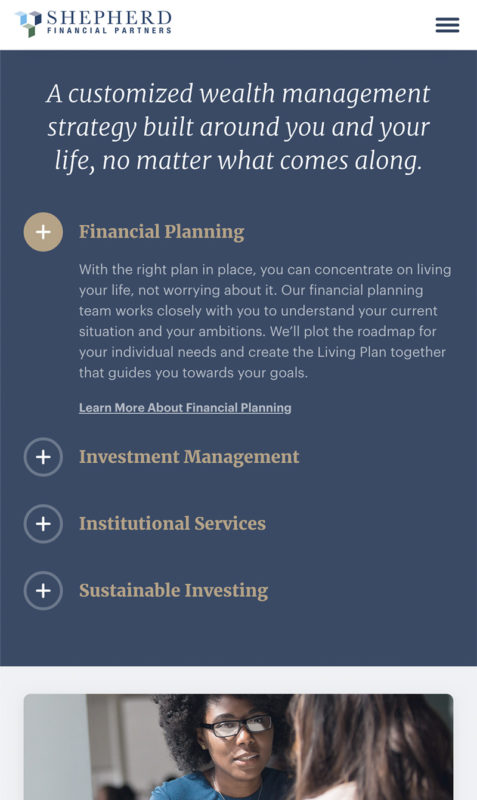 SHEPHERD
FINANCIAL PARTNERS

A customized wealth management strategy built around you and your life, no matter what comes along.

+ Financial Planning

With the right plan in place, you can concentrate on living your life, not worrying about it. Our financial planning team works closely with you to understand your current situation and your ambitions. We'll plot the roadmap for your individual needs and create the Living Plan together that guides you towards your goals.

Learn More About Financial Planning

+ Investment Management

+ Institutional Services

+ Sustainable Investing